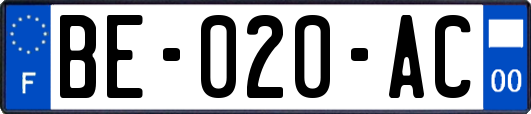 F

BE-020-AC

00